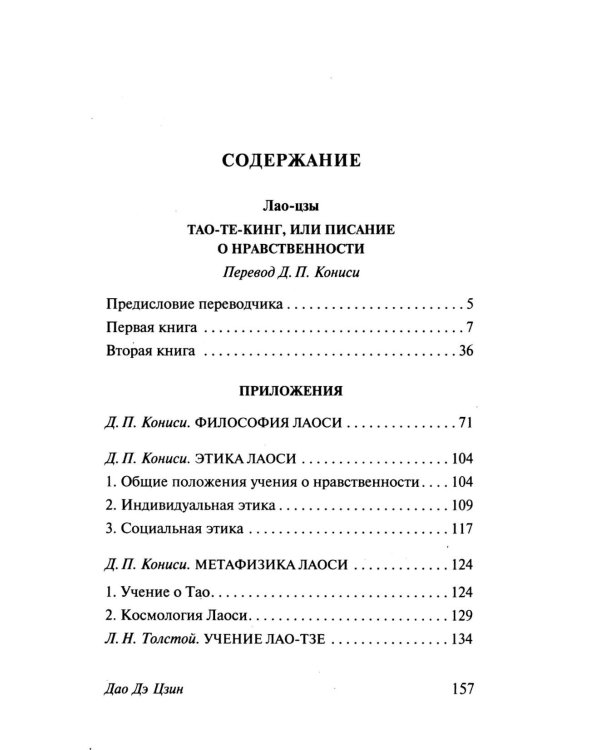 СОДЕРЖАНИЕ

Лао-цзы

ТАО-ТЕ-КИНГ, ИЛИ ПИСАНИЕ
О НРАВСТВЕННОСТИ

Перевод Д. П. Кониси

Предисловие переводчика 5
Первая книга 7
Вторая книга 36

ПРИЛОЖЕНИЯ

Д. П. Кониси. ФИЛОСОФИЯ ЛАОСИ 71

Д. П. Кониси. ЭТИКА ЛАОСИ 104
1. Общие положения учения о нравственности 104
2. Индивидуальная этика 109
3. Социальная этика 117

Д. П. Кониси. МЕТАФИЗИКА ЛАОСИ 124
1. Учение о Тао 124
2. Космология Лаоси 129
Л. Н. Толстой. УЧЕНИЕ ЛАО-ТЗЕ 134

Дао Дэ Цзин 157